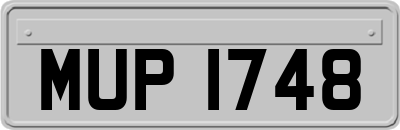 MUP 1748